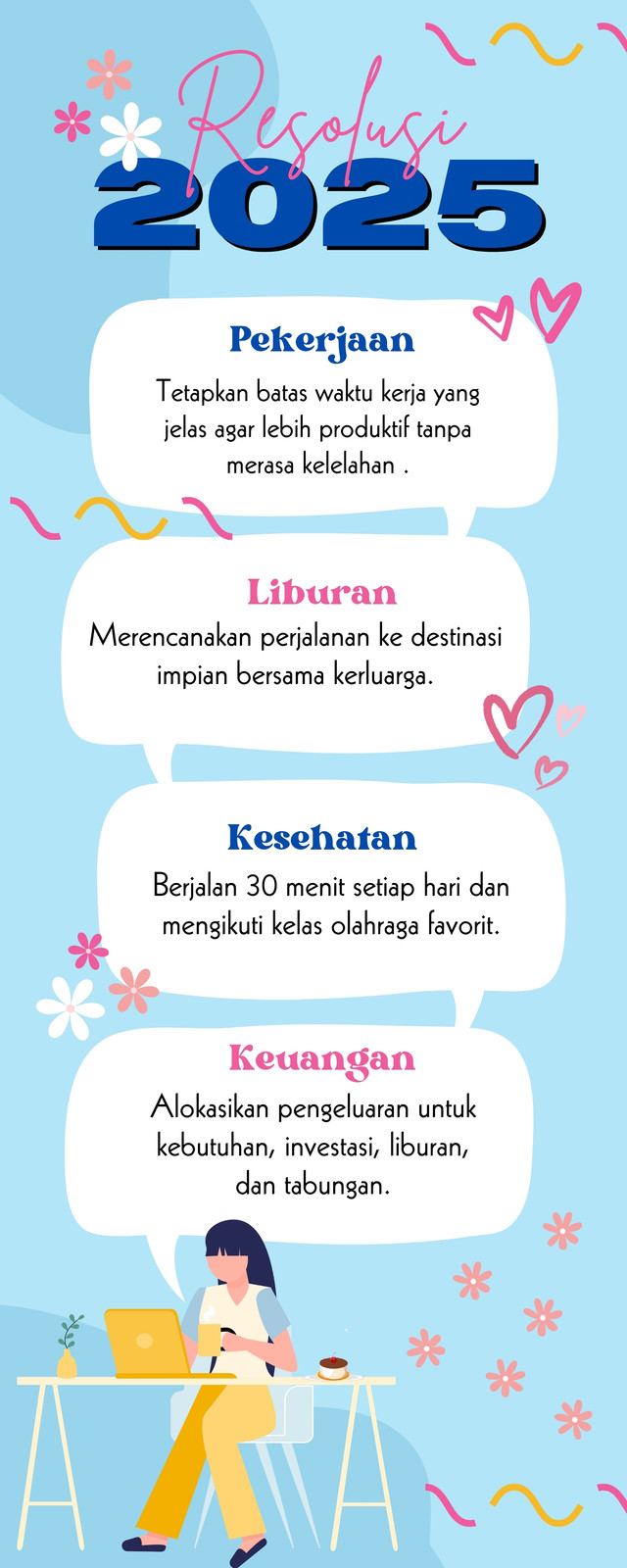 Resolusi
2025

Pekerjaan

Tetapkan batas waktu kerja yang jelas agar lebih produktif tanpa merasa kelelahan .

Liburan

Merencanakan perjalanan ke destinasi impian bersama kerluarga.

Kesehatan

Berjalan 30 menit setiap hari dan mengikuti kelas olahraga favorit.

Keuangan

Alokasikan pengeluaran untuk kebutuhan, investasi, liburan, dan tabungan.